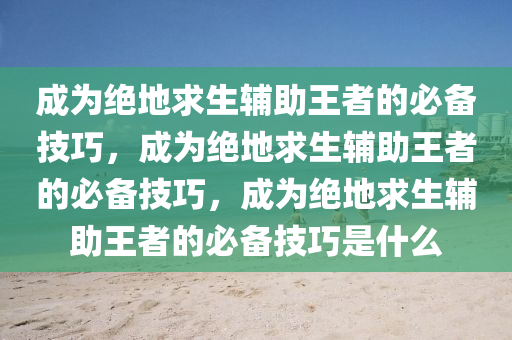 成为绝地求生辅助王者的必备技巧，成为绝地求生辅助王者的必备技巧，成为绝地求生辅助王者的必备技巧是什么